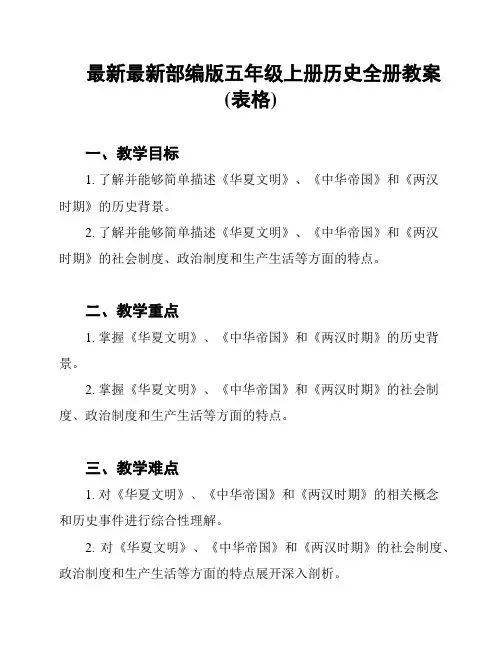 最新最新部编版五年级上册历史全册教案(表格)

一、教学目标

1. 了解并能够简单描述《华夏文明》、《中华帝国》和《两汉时期》的历史背景。

2. 了解并能够简单描述《华夏文明》、《中华帝国》和《两汉时期》的社会制度、政治制度和生产生活等方面的特点。

二、教学重点

1. 掌握《华夏文明》、《中华帝国》和《两汉时期》的历史背景。

2. 掌握《华夏文明》、《中华帝国》和《两汉时期》的社会制度、政治制度和生产生活等方面的特点。

三、教学难点

1. 对《华夏文明》、《中华帝国》和《两汉时期》的相关概念和历史事件进行综合性理解。

2. 对《华夏文明》、《中华帝国》和《两汉时期》的社会制度、政治制度和生产生活等方面的特点展开深入剖析。